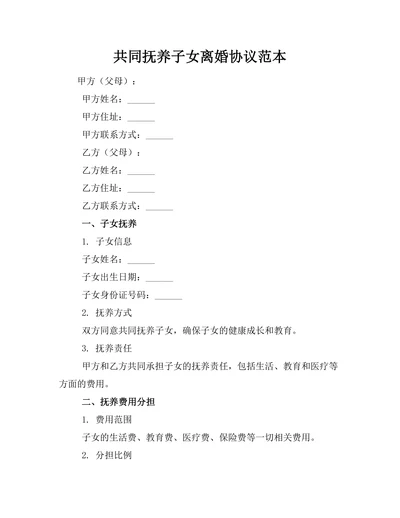 共同抚养子女离婚协议范本

甲方（父母）：

甲方姓名：______

甲方住址：______

甲方联系方式：______

乙方（父母）：

乙方姓名：______

乙方住址：______

乙方联系方式：______

一、子女抚养

1. 子女信息

子女姓名：______

子女出生日期：______

子女身份证号码：______

2. 抚养方式

双方同意共同抚养子女，确保子女的健康成长和教育。

3. 抚养责任

甲方和乙方共同承担子女的抚养责任，包括生活、教育和医疗等方面的费用。

二、抚养费用分担

1. 费用范围

子女的生活费、教育费、医疗费、保险费等一切相关费用。

2. 分担比例